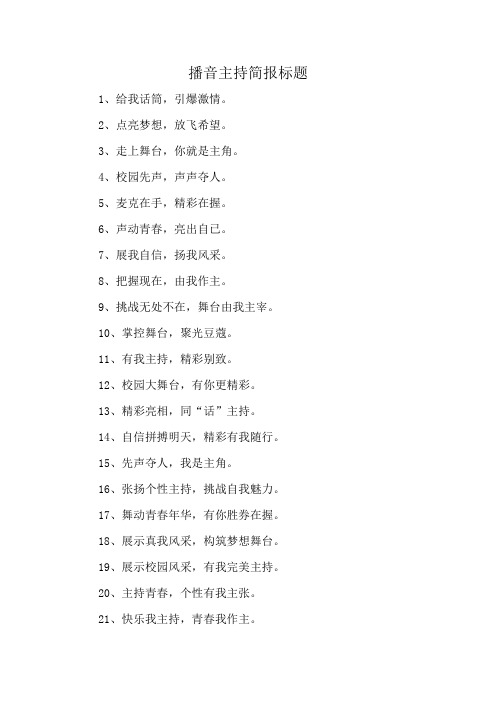 播音主持简报标题

1、给我话筒，引爆激情。

2、点亮梦想，放飞希望。

3、走上舞台，你就是主角。

4、校园先声，声声夺人。

5、麦克在手，精彩在握。

6、声动青春，亮出自己。

7、展我自信，扬我风采。

8、把握现在，由我作主。

9、挑战无处不在，舞台由我主宰。

10、掌控舞台，聚光豆蔻。

11、有我主持，精彩别致。

12、校园大舞台，有你更精彩。

13、精彩亮相，同“话”主持。

14、自信拼搏明天，精彩有我随行。

15、先声夺人，我是主角。

16、张扬个性主持，挑战自我魅力。

17、舞动青春年华，有你胜券在握。

18、展示真我风采，构筑梦想舞台。

19、展示校园风采，有我完美主持。

20、主持青春，个性有我主张。

21、快乐我主持，青春我作主。